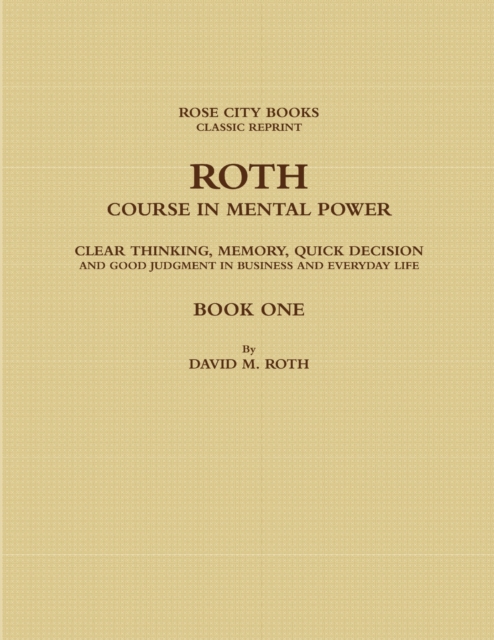 ROSE CITY BOOKS
CLASSIC REPRINT

ROTH
COURSE IN MENTAL POWER

CLEAR THINKING, MEMORY, QUICK DECISION
AND GOOD JUDGMENT IN BUSINESS AND EVERYDAY LIFE

BOOK ONE

By
DAVID M. ROTH